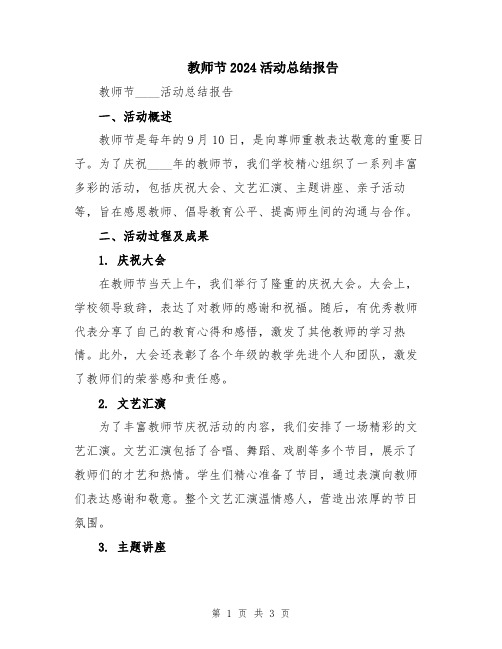 教师节2024活动总结报告

教师节____活动总结报告

一、活动概述

教师节是每年的9月10日，是向尊师重教表达敬意的重要日子。为了庆祝____年的教师节，我们学校精心组织了一系列丰富多彩的活动，包括庆祝大会、文艺汇演、主题讲座、亲子活动等，旨在感恩教师、倡导教育公平、提高师生间的沟通与合作。

二、活动过程及成果

1. 庆祝大会

在教师节当天上午，我们举行了隆重的庆祝大会。大会上，学校领导致辞，表达了对教师的感谢和祝福。随后，有优秀教师代表分享了自己的教育心得和感悟，激发了其他教师的学习热情。此外，大会还表彰了各个年级的教学先进个人和团队，激发了教师们的荣誉感和责任感。

2. 文艺汇演

为了丰富教师节庆祝活动的内容，我们安排了一场精彩的文艺汇演。文艺汇演包括了合唱、舞蹈、戏剧等多个节目，展示了教师们的才艺和热情。学生们精心准备了节目，通过表演向教师们表达感谢和敬意。整个文艺汇演温情感人，营造出浓厚的节日氛围。

3. 主题讲座

第 1 页 共 3 页